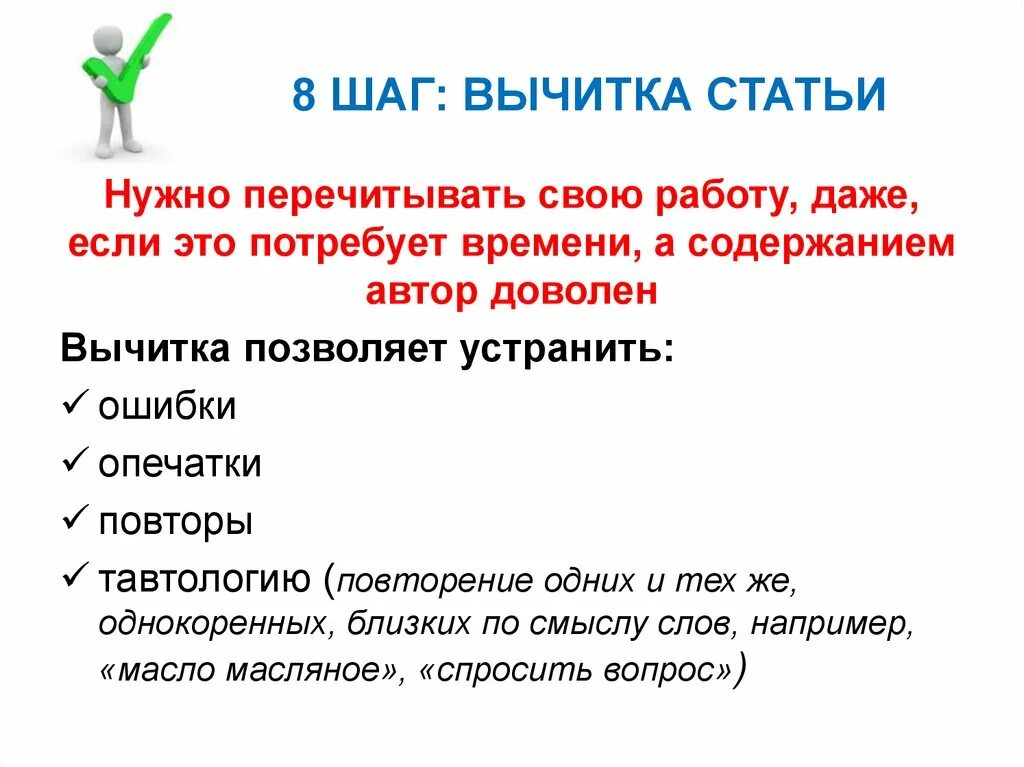 8 ШАГ: ВЫЧИТКА СТАТЬИ

Нужно перечитывать свою работу, даже, если это потребует времени, а содержанием автор доволен

Вычитка позволяет устранить:

✓ ошибки

✓ опечатки

✓ повторы

✓ тавтологию (повторение одних и тех же, однокоренных, близких по смыслу слов, например, «масло масляное», «спросить вопрос»)